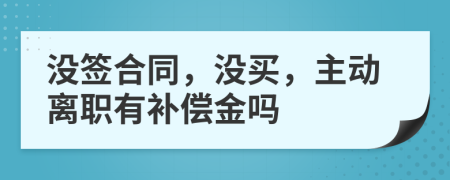 没签合同，没买，主动离职有补偿金吗